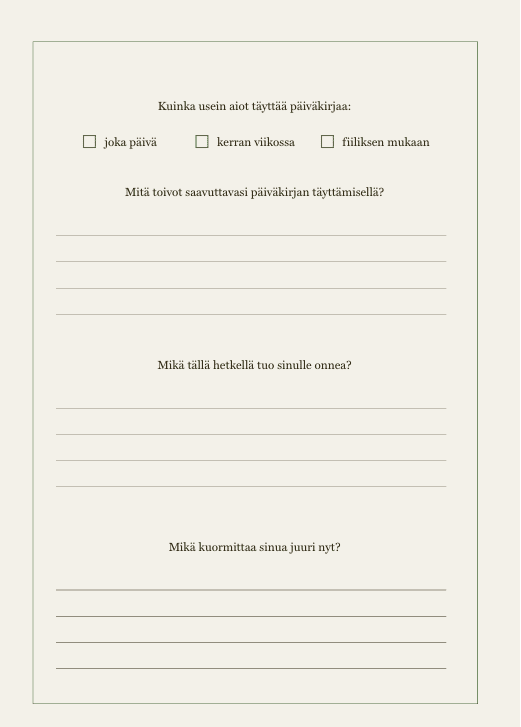 Kuinka usein aiot täyttää päiväkirjaa:

☐ joka päivä ☐ kerran viikossa ☐ fiiliksen mukaan

Mitä toivot saavuttavasi päiväkirjan täyttämisellä?

Mikä tällä hetkellä tuo sinulle onnea?

Mikä kuormittaa sinua juuri nyt?